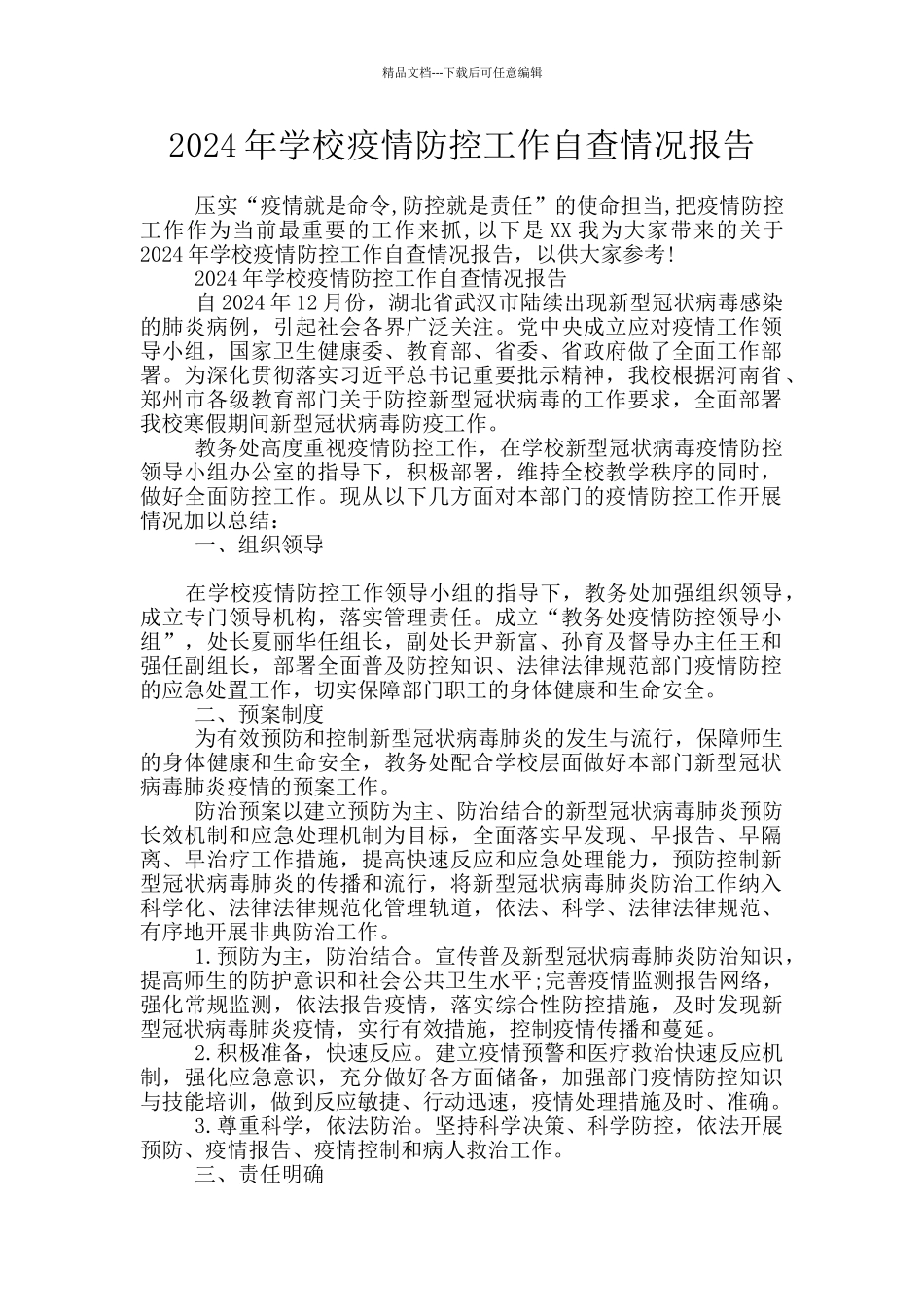 精品文档---下载后可任意编辑

2024年学校疫情防控工作自查情况报告

压实“疫情就是命令,防控就是责任”的使命担当,把疫情防控工作作为当前最重要的工作来抓,以下是XX我为大家带来的关于2024年学校疫情防控工作自查情况报告，以供大家参考!

2024年学校疫情防控工作自查情况报告

自2024年12月份，湖北省武汉市陆续出现新型冠状病毒感染的肺炎病例，引起社会各界广泛关注。党中央成立应对疫情工作领导小组，国家卫生健康委、教育部、省委、省政府做了全面工作部署。为深化贯彻落实习近平总书记重要批示精神，我校根据河南省、郑州市各级教育部门关于防控新型冠状病毒的工作要求，全面部署我校寒假期间新型冠状病毒防疫工作。

教务处高度重视疫情防控工作，在学校新型冠状病毒疫情防控领导小组办公室的指导下，积极部署，维持全校教学秩序的同时，做好全面防控工作。现从以下几方面对本部门的疫情防控工作开展情况加以总结：

一、组织领导

在学校疫情防控工作领导小组的指导下，教务处加强组织领导，成立专门领导机构，落实管理责任。成立“教务处疫情防控领导小组”，处长夏丽华任组长，副处长尹新富、孙育及督导办主任王和强任副组长，部署全面普及防控知识、法律法律规范部门疫情防控的应急处置工作，切实保障部门职工的身体健康和生命安全。

二、预案制度

为有效预防和控制新型冠状病毒肺炎的发生与流行，保障师生的身体健康和生命安全，教务处配合学校层面做好本部门新型冠状病毒肺炎疫情的预案工作。

防治预案以建立预防为主、防治结合的新型冠状病毒肺炎预防长效机制和应急处理机制为目标，全面落实早发现、早报告、早隔离、早治疗工作措施，提高快速反应和应急处理能力，预防控制新型冠状病毒肺炎的传播和流行，将新型冠状病毒肺炎防治工作纳入科学化、法律法律规范化管理轨道，依法、科学、法律法律规范、有序地开展非典防治工作。

1.预防为主，防治结合。宣传普及新型冠状病毒肺炎防治知识，提高师生的防护意识和社会公共卫生水平;完善疫情监测报告网络，强化常规监测，依法报告疫情，落实综合性防控措施，及时发现新型冠状病毒肺炎疫情，实行有效措施，控制疫情传播和蔓延。

2.积极准备，快速反应。建立疫情预警和医疗救治快速反应机制，强化应急意识，充分做好各方面储备，加强部门疫情防控知识与技能培训，做到反应敏捷、行动迅速，疫情处理措施及时、准确。

3.尊重科学，依法防治。坚持科学决策、科学防控，依法开展预防、疫情报告、疫情控制和病人救治工作。

三、责任明确